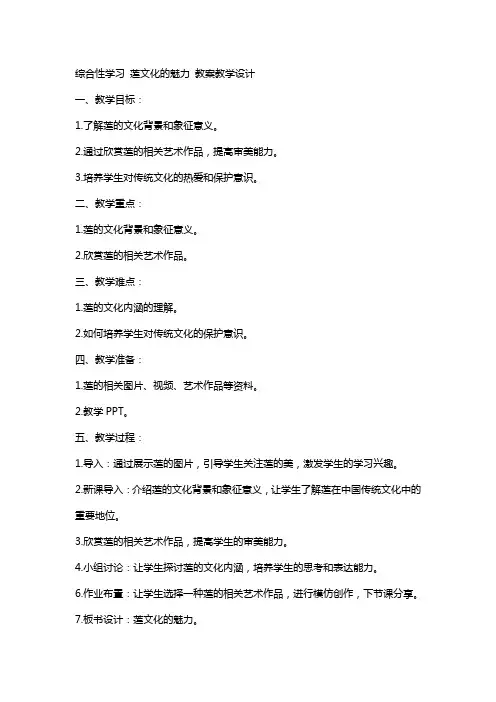 综合性学习 莲文化的魅力 教案教学设计

一、教学目标：

1.了解莲的文化背景和象征意义。

2.通过欣赏莲的相关艺术作品，提高审美能力。

3.培养学生对传统文化的热爱和保护意识。

二、教学重点：

1.莲的文化背景和象征意义。

2.欣赏莲的相关艺术作品。

三、教学难点：

1.莲的文化内涵的理解。

2.如何培养学生对传统文化的保护意识。

四、教学准备：

1.莲的相关图片、视频、艺术作品等资料。

2.教学 PPT。

五、教学过程：

1.导入：通过展示莲的图片，引导学生关注莲的美，激发学生的学习兴趣。

2.新课导入：介绍莲的文化背景和象征意义，让学生了解莲在中国传统文化中的重要地位。

3.欣赏莲的相关艺术作品，提高学生的审美能力。

4.小组讨论：让学生探讨莲的文化内涵，培养学生的思考和表达能力。

6.作业布置：让学生选择一种莲的相关艺术作品，进行模仿创作，下节课分享。

7.板书设计：莲文化的魅力。